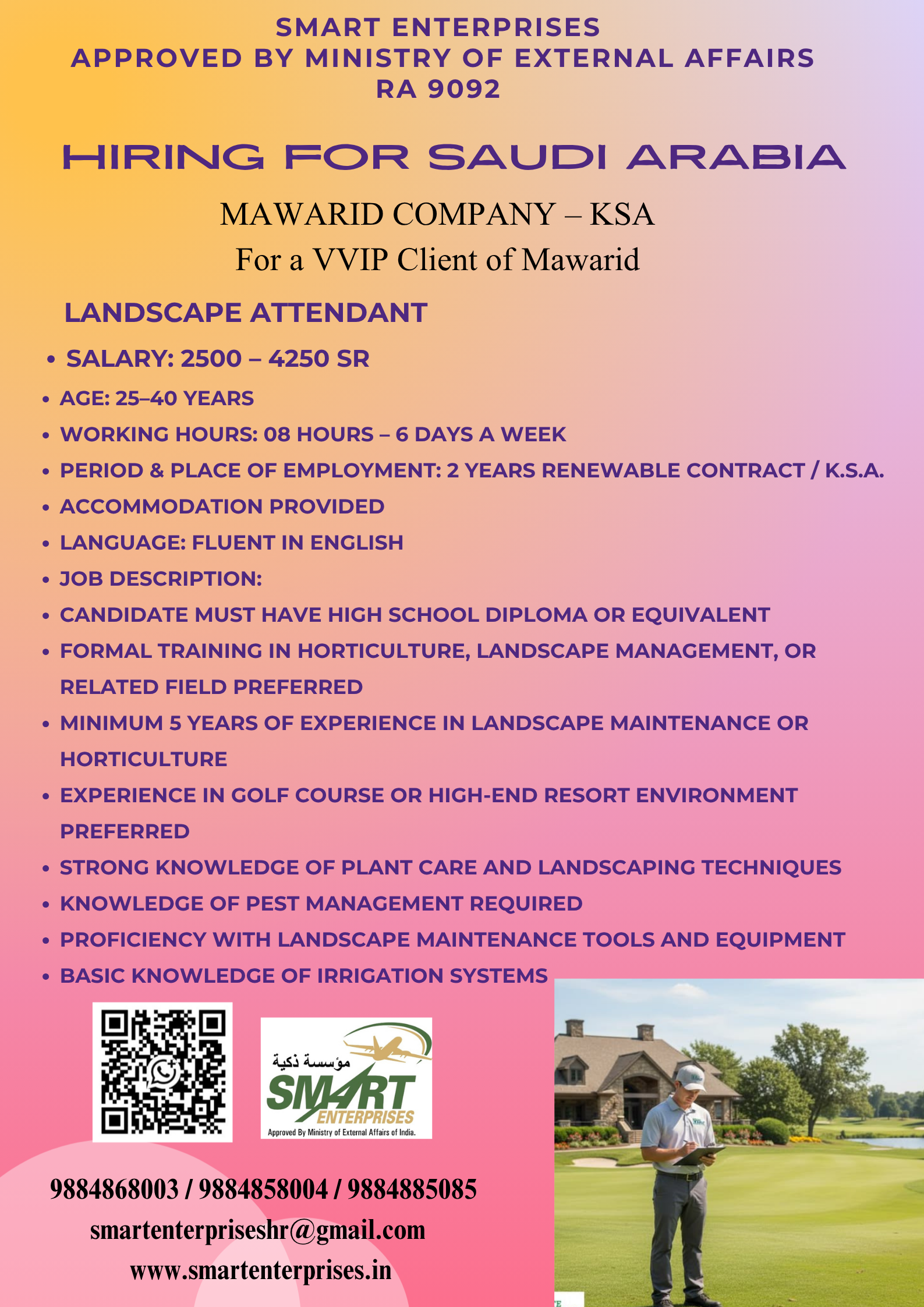 SMART ENTERPRISES
APPROVED BY MINISTRY OF EXTERNAL AFFAIRS
RA 9092

HIRING FOR SAUDI ARABIA

MAWARID COMPANY – KSA
For a VVIP Client of Mawarid

LANDSCAPE ATTENDANT

• SALARY: 2500 – 4250 SR
• AGE: 25–40 YEARS
• WORKING HOURS: 08 HOURS – 6 DAYS A WEEK
• PERIOD & PLACE OF EMPLOYMENT: 2 YEARS RENEWABLE CONTRACT / K.S.A.
• ACCOMMODATION PROVIDED
• LANGUAGE: FLUENT IN ENGLISH
• JOB DESCRIPTION:
• CANDIDATE MUST HAVE HIGH SCHOOL DIPLOMA OR EQUIVALENT
• FORMAL TRAINING IN HORTICULTURE, LANDSCAPE MANAGEMENT, OR RELATED FIELD PREFERRED
• MINIMUM 5 YEARS OF EXPERIENCE IN LANDSCAPE MAINTENANCE OR HORTICULTURE
• EXPERIENCE IN GOLF COURSE OR HIGH-END RESORT ENVIRONMENT PREFERRED
• STRONG KNOWLEDGE OF PLANT CARE AND LANDSCAPING TECHNIQUES
• KNOWLEDGE OF PEST MANAGEMENT REQUIRED
• PROFICIENCY WITH LANDSCAPE MAINTENANCE TOOLS AND EQUIPMENT
• BASIC KNOWLEDGE OF IRRIGATION SYSTEMS

مؤسسة ذكية
SMART
ENTERPRISES
Approved By Ministry of External Affairs of India.

9884868003 / 9884858004 / 9884885085
smartenterpriseshr@gmail.com
www.smartenterprises.in